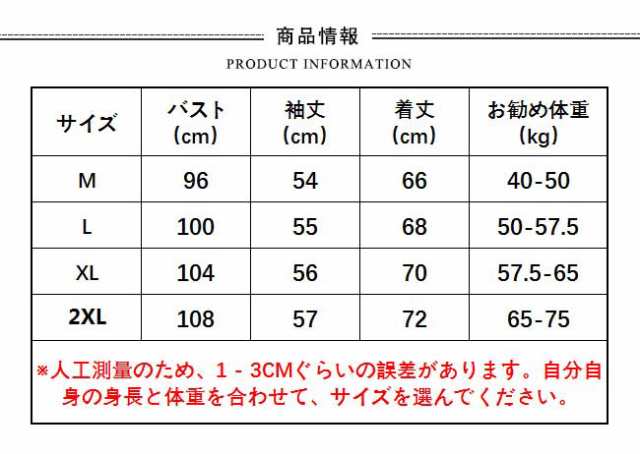 商品情報
PRODUCT INFORMATION

| サイズ | バスト (cm) | 袖丈 (cm) | 着丈 (cm) | お勧め体重 (kg) |
|---|---|---|---|---|
| M | 96 | 54 | 66 | 40-50 |
| L | 100 | 55 | 68 | 50-57.5 |
| XL | 104 | 56 | 70 | 57.5-65 |
| 2XL | 108 | 57 | 72 | 65-75 |

※人工測量のため、1 - 3CMぐらいの誤差があります。自分自身の身長と体重を合わせて、サイズを選んでください。